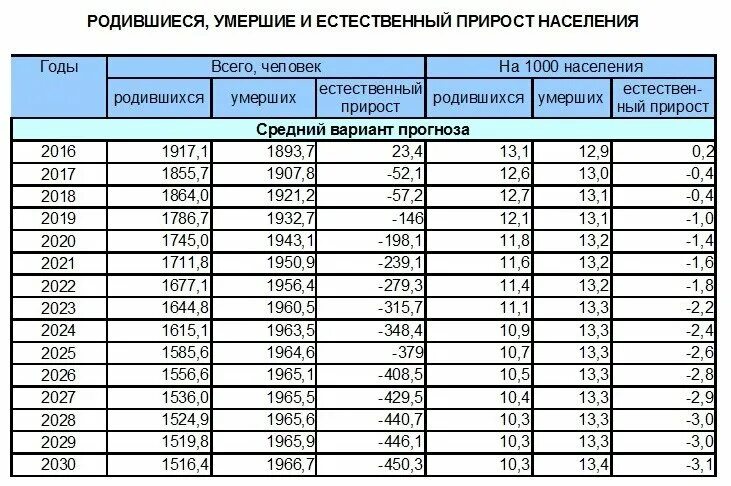 РОДИВШИЕСЯ, УМЕРШИЕ И ЕСТЕСТВЕННЫЙ ПРИРОСТ НАСЕЛЕНИЯ

| Годы | Всего, человек | | | На 1000 населения | | |
|---|---|---|---|---|---|---|
| | родившихся | умерших | естественный прирост | родившихся | умерших | естественный прирост |
| Средний вариант прогноза | | | | | | |
| 2016 | 1917,1 | 1893,7 | 23,4 | 13,1 | 12,9 | 0,2 |
| 2017 | 1855,7 | 1907,8 | -52,1 | 12,6 | 13,0 | -0,4 |
| 2018 | 1864,0 | 1921,2 | -57,2 | 12,7 | 13,1 | -0,4 |
| 2019 | 1786,7 | 1932,7 | -146 | 12,1 | 13,1 | -1,0 |
| 2020 | 1745,0 | 1943,1 | -198,1 | 11,8 | 13,2 | -1,4 |
| 2021 | 1711,8 | 1950,9 | -239,1 | 11,6 | 13,2 | -1,6 |
| 2022 | 1677,1 | 1956,4 | -279,3 | 11,4 | 13,2 | -1,8 |
| 2023 | 1644,8 | 1960,5 | -315,7 | 11,1 | 13,3 | -2,2 |
| 2024 | 1615,1 | 1963,5 | -348,4 | 10,9 | 13,3 | -2,4 |
| 2025 | 1585,6 | 1964,6 | -379 | 10,7 | 13,3 | -2,6 |
| 2026 | 1556,6 | 1965,1 | -408,5 | 10,5 | 13,3 | -2,8 |
| 2027 | 1536,0 | 1965,5 | -429,5 | 10,4 | 13,3 | -2,9 |
| 2028 | 1524,9 | 1965,6 | -440,7 | 10,3 | 13,3 | -3,0 |
| 2029 | 1519,8 | 1965,9 | -446,1 | 10,3 | 13,3 | -3,0 |
| 2030 | 1516,4 | 1966,7 | -450,3 | 10,3 | 13,4 | -3,1 |